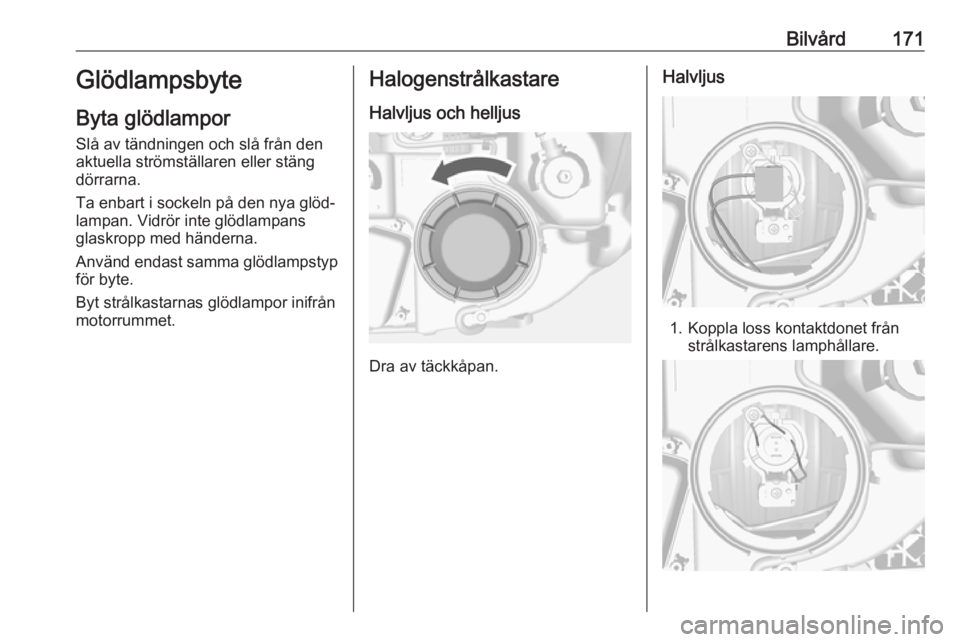 Bilvård 171

Glödlampsbyte

Byta glödlampor

Slå av tändningen och slå från den aktuella strömställaren eller stäng dörrarna.

Ta enbart i sockeln på den nya glödlampan. Vidrör inte glödlampans glaskropp med händerna.

Använd endast samma glödlampstyp för byte.

Byt strålkastarnas glödlampor inifrån motorrummet.

Halogenstrålkastare

Halvljus och helljus

Dra av täckkåpan.

Halvljus

1. Koppla loss kontaktdonet från strålkastarens lamphållare.

carmanualsonline.info